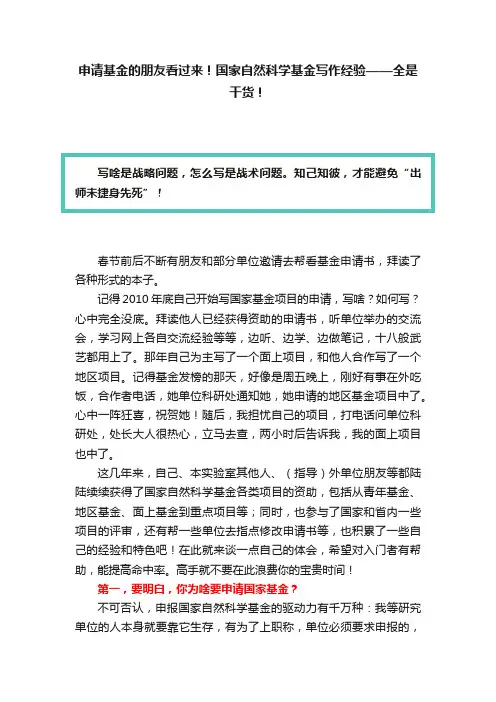 申请基金的朋友看过来！国家自然科学基金写作经验——全是干货！

写啥是战略问题，怎么写是战术问题。知己知彼，才能避免“出师未捷身先死”！

春节前后不断有朋友和部分单位邀请去帮看基金申请书，拜读了各种形式的本子。

记得 2010 年底自己开始写国家基金项目的申请，写啥？如何写？心中完全没底。拜读他人已经获得资助的申请书，听单位举办的交流会，学习网上各自交流经验等等，边听、边学、边做笔记，十八般武艺都用上了。那年自己为主写了一个面上项目，和他人合作写了一个地区项目。记得基金发榜的那天，好像是周五晚上，刚好有事在外吃饭，合作者电话，她单位科研处通知她，她申请的地区基金项目中了。心中一阵狂喜，祝贺她！随后，我担忧自己的项目，打电话问单位科研处，处长大人很热心，立马去查，两小时后告诉我，我的面上项目也中了。

这几年来，自己、本实验室其他人、（指导）外单位朋友等都陆陆续续获得了国家自然科学基金各类项目的资助，包括从青年基金、地区基金、面上基金到重点项目等；同时，也参与了国家和省内一些项目的评审，还有帮一些单位去指点修改申请书等，也积累了一些自己的经验和特色吧！在此就来谈一点自己的体会，希望对入门者有帮助，能提高命中率。高手就不要在此浪费你的宝贵时间！

第一，要明白，你为啥要申请国家基金？

不可否认，申报国家自然科学基金的驱动力有千万种：我等研究单位的人本身就要靠它生存，有为了上职称，单位必须要求申报的，